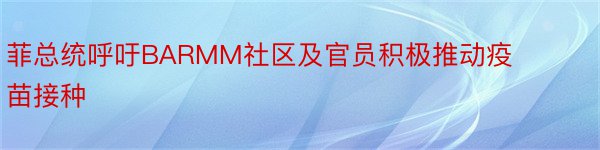 菲总统呼吁BARMM社区及官员积极推动疫苗接种